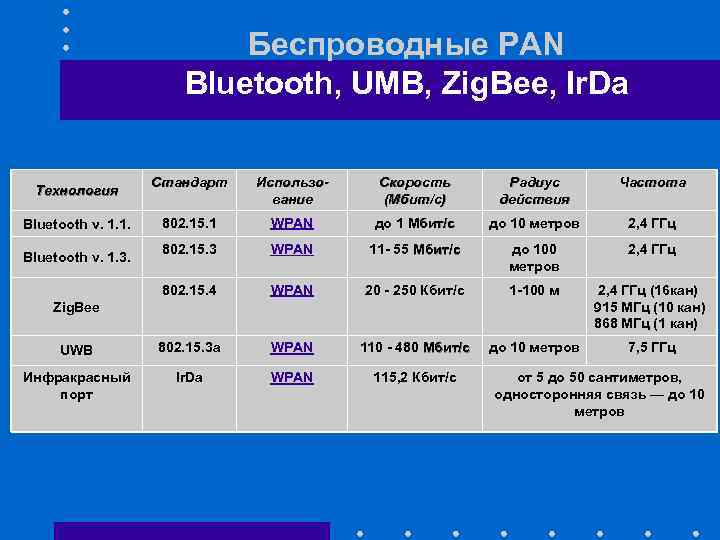 Беспроводные PAN
Bluetooth, UMB, ZigBee, IrDa

| Технология | Стандарт | Использование | Скорость (Мбит/с) | Радиус действия | Частота |
|---|---|---|---|---|---|
| Bluetooth v. 1.1. | 802.15.1 | WPAN | до 1 Мбит/с | до 10 метров | 2,4 ГГц |
| Bluetooth v. 1.3. | 802.15.3 | WPAN | 11- 55 Мбит/с | до 100 метров | 2,4 ГГц |
| ZigBee | 802.15.4 | WPAN | 20 - 250 Кбит/с | 1-100 м | 2,4 ГГц (16кан) 915 МГц (10 кан) 868 МГц (1 кан) |
| UWB | 802.15.3a | WPAN | 110 - 480 Мбит/с | до 10 метров | 7,5 ГГц |
| Инфракрасный порт | IrDa | WPAN | 115,2 Кбит/с | от 5 до 50 сантиметров, односторонняя связь — до 10 метров | |